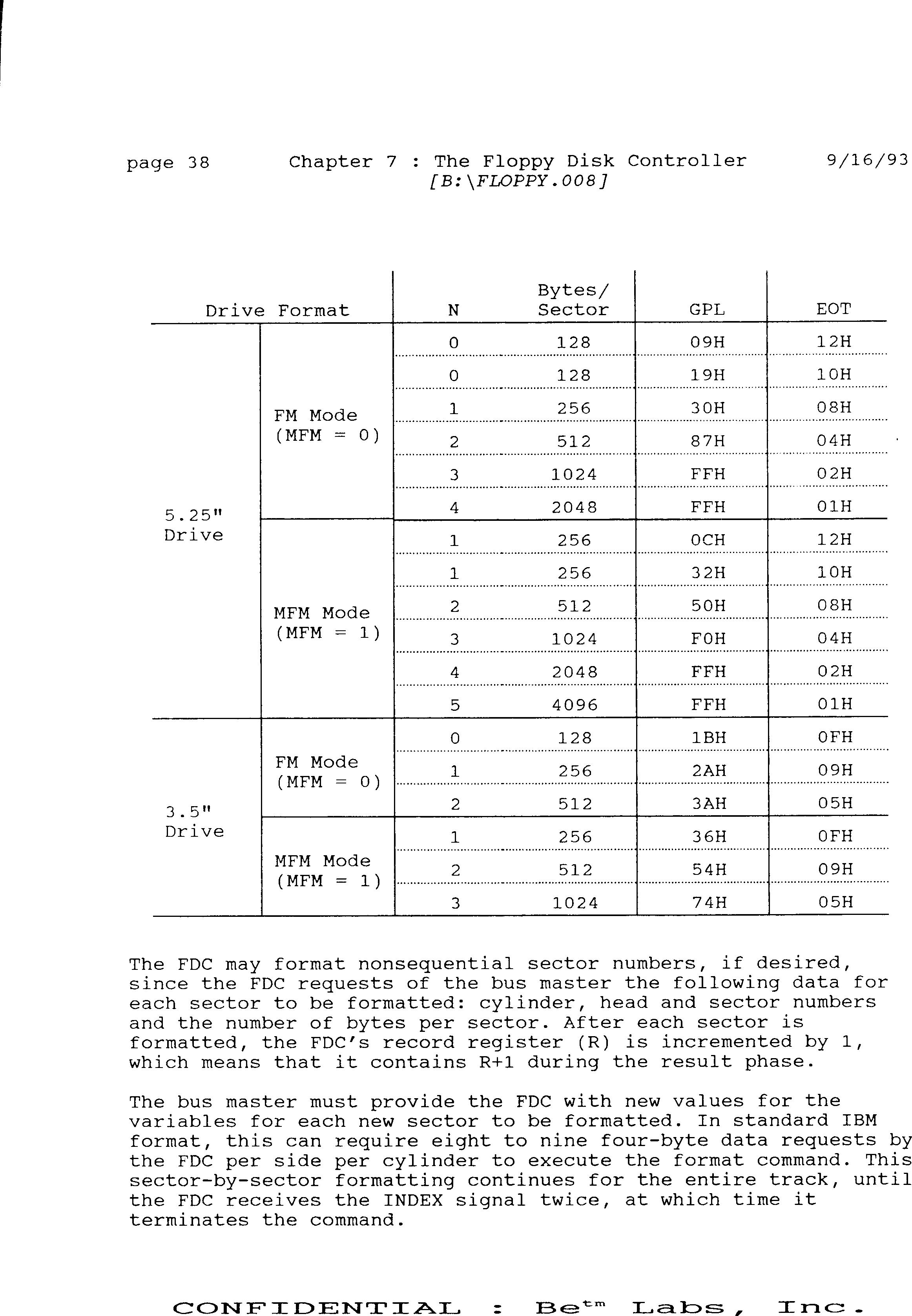 page 38 Chapter 7 : The Floppy Disk Controller 9/16/93
[B:\FLOPPY.008]

| Drive Format | | N | Bytes/ Sector | GPL | EOT |
|---|---|---|---|---|---|
| 5.25" Drive | FM Mode (MFM = 0) | 0 | 128 | 09H | 12H |
| | | 0 | 128 | 19H | 10H |
| | | 1 | 256 | 30H | 08H |
| | | 2 | 512 | 87H | 04H |
| | | 3 | 1024 | FFH | 02H |
| | | 4 | 2048 | FFH | 01H |
| | MFM Mode (MFM = 1) | 1 | 256 | 0CH | 12H |
| | | 1 | 256 | 32H | 10H |
| | | 2 | 512 | 50H | 08H |
| | | 3 | 1024 | F0H | 04H |
| | | 4 | 2048 | FFH | 02H |
| | | 5 | 4096 | FFH | 01H |
| 3.5" Drive | FM Mode (MFM = 0) | 0 | 128 | 1BH | 0FH |
| | | 1 | 256 | 2AH | 09H |
| | | 2 | 512 | 3AH | 05H |
| | MFM Mode (MFM = 1) | 1 | 256 | 36H | 0FH |
| | | 2 | 512 | 54H | 09H |
| | | 3 | 1024 | 74H | 05H |

The FDC may format nonsequential sector numbers, if desired, since the FDC requests of the bus master the following data for each sector to be formatted: cylinder, head and sector numbers and the number of bytes per sector. After each sector is formatted, the FDC's record register (R) is incremented by 1, which means that it contains R+1 during the result phase.

The bus master must provide the FDC with new values for the variables for each new sector to be formatted. In standard IBM format, this can require eight to nine four-byte data requests by the FDC per side per cylinder to execute the format command. This sector-by-sector formatting continues for the entire track, until the FDC receives the INDEX signal twice, at which time it terminates the command.

CONFIDENTIAL : Be$^{tm}$ Labs, Inc.